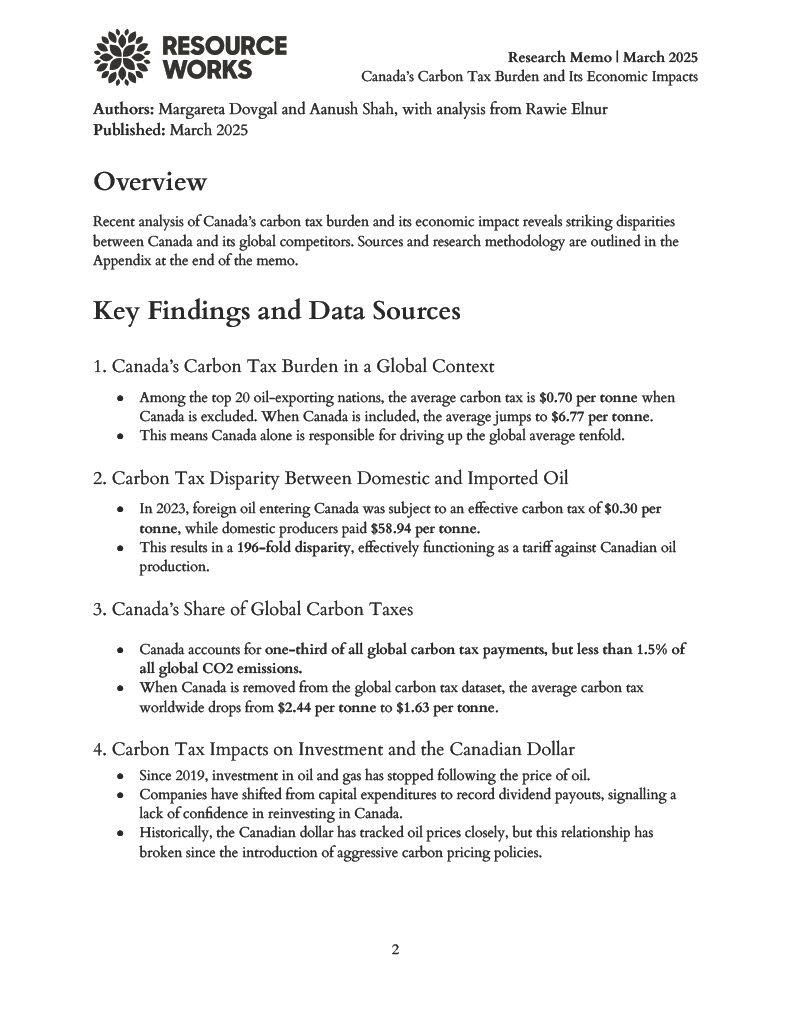 RESOURCE WORKS

Research Memo | March 2025
Canada's Carbon Tax Burden and Its Economic Impacts

Authors: Margareta Dovgal and Aanush Shah, with analysis from Rawie Elnur
Published: March 2025

Overview

Recent analysis of Canada's carbon tax burden and its economic impact reveals striking disparities between Canada and its global competitors. Sources and research methodology are outlined in the Appendix at the end of the memo.

Key Findings and Data Sources

1. Canada's Carbon Tax Burden in a Global Context

• Among the top 20 oil-exporting nations, the average carbon tax is $0.70 per tonne when Canada is excluded. When Canada is included, the average jumps to $6.77 per tonne.
• This means Canada alone is responsible for driving up the global average tenfold.

2. Carbon Tax Disparity Between Domestic and Imported Oil

• In 2023, foreign oil entering Canada was subject to an effective carbon tax of $0.30 per tonne, while domestic producers paid $58.94 per tonne.
• This results in a 196-fold disparity, effectively functioning as a tariff against Canadian oil production.

3. Canada's Share of Global Carbon Taxes

• Canada accounts for one-third of all global carbon tax payments, but less than 1.5% of all global CO2 emissions.
• When Canada is removed from the global carbon tax dataset, the average carbon tax worldwide drops from $2.44 per tonne to $1.63 per tonne.

4. Carbon Tax Impacts on Investment and the Canadian Dollar

• Since 2019, investment in oil and gas has stopped following the price of oil.
• Companies have shifted from capital expenditures to record dividend payouts, signalling a lack of confidence in reinvesting in Canada.
• Historically, the Canadian dollar has tracked oil prices closely, but this relationship has broken since the introduction of aggressive carbon pricing policies.

2